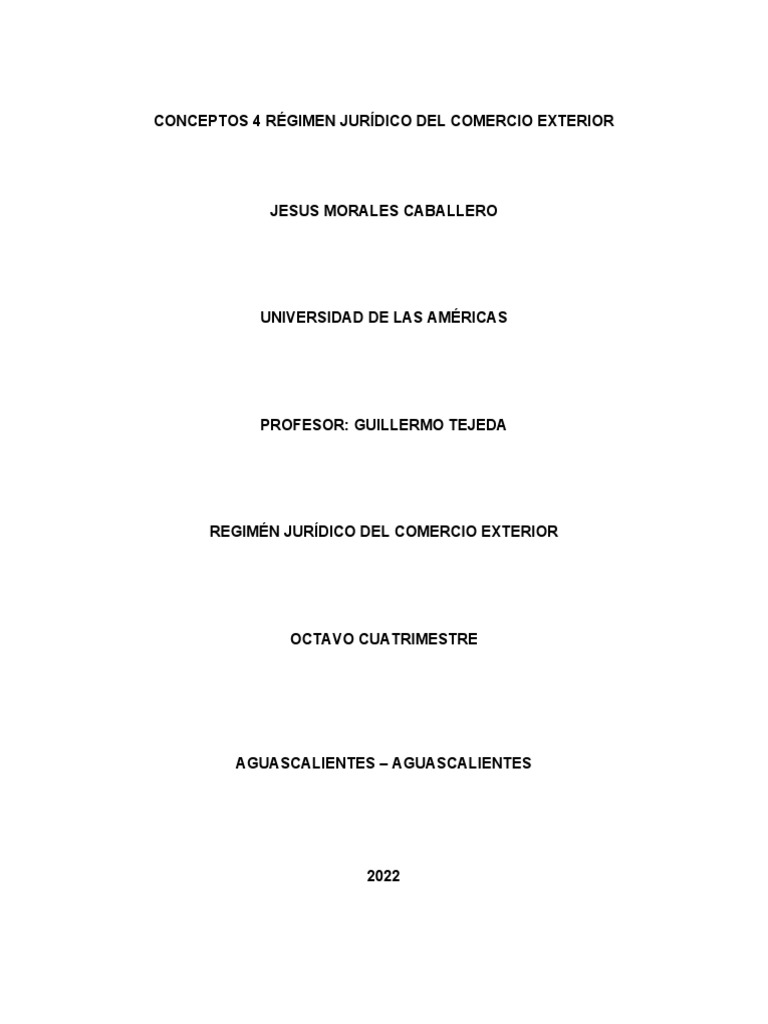 CONCEPTOS 4 RÉGIMEN JURÍDICO DEL COMERCIO EXTERIOR

JESUS MORALES CABALLERO

UNIVERSIDAD DE LAS AMÉRICAS

PROFESOR: GUILLERMO TEJEDA

REGIMÉN JURÍDICO DEL COMERCIO EXTERIOR

OCTAVO CUATRIMESTRE

AGUASCALIENTES – AGUASCALIENTES

2022